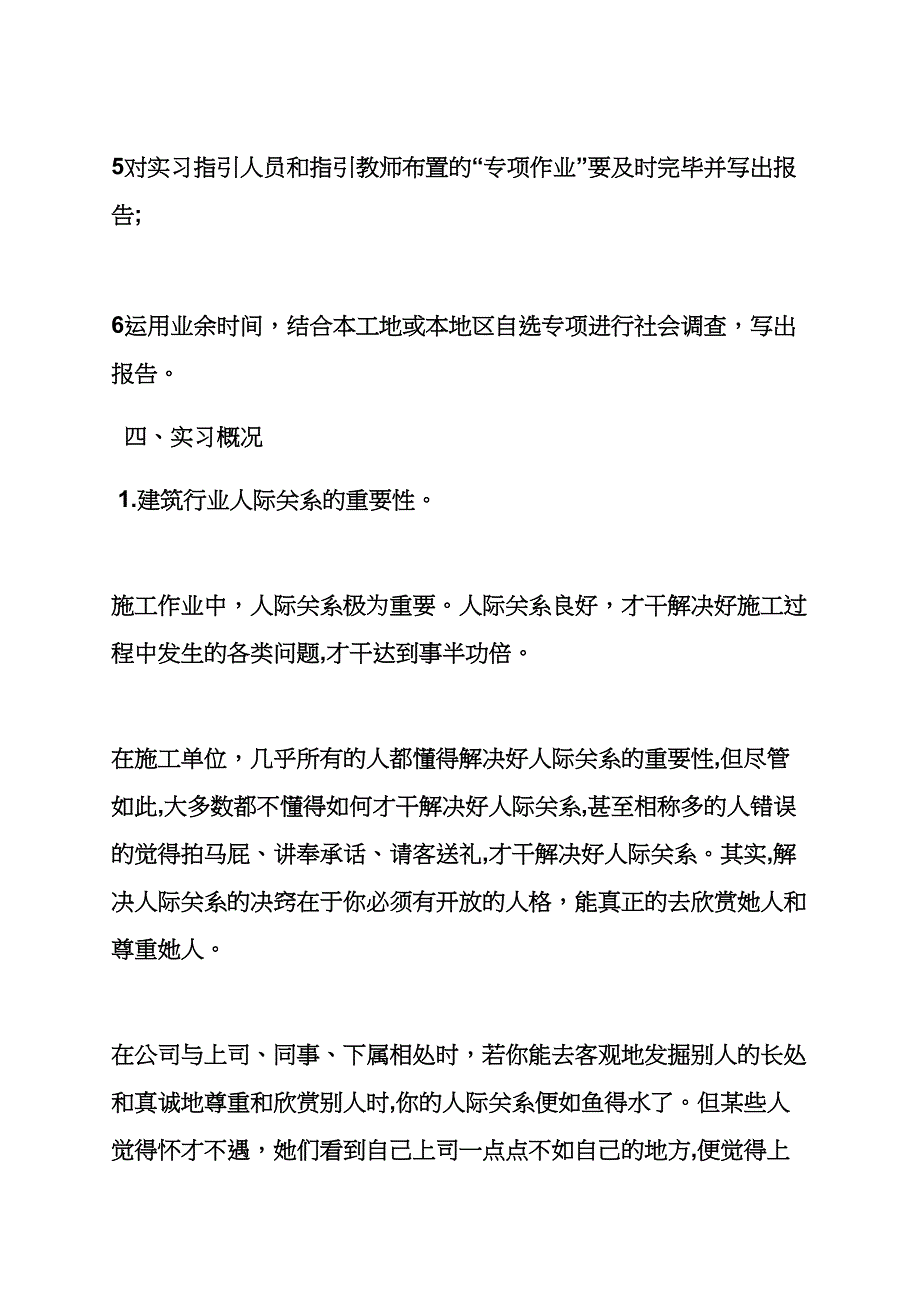 5对实习指引人员和指引教师布置的“专项作业”要及时完毕并写出报告;

6运用业余时间，结合本工地或本地区自选专项进行社会调查，写出报告。

四、实习概况

1.建筑行业人际关系的重要性。

施工作业中，人际关系极为重要。人际关系良好，才干解决好施工过程中发生的各类问题,才干达到事半功倍。

在施工单位，几乎所有的人都懂得解决好人际关系的重要性,但尽管如此,大多数都不懂得如何才干解决好人际关系,甚至相称多的人错误的觉得拍马屁、讲奉承话、请客送礼,才干解决好人际关系。其实,解决人际关系的决窍在于你必须有开放的人格，能真正的去欣赏她人和尊重她人。

在公司与上司、同事、下属相处时，若你能去客观地发掘别人的长处和真诚地尊重和欣赏别人时,你的人际关系便如鱼得水了。但某些人觉得怀才不遇，她们看到自己上司一点点不如自己的地方,便觉得上